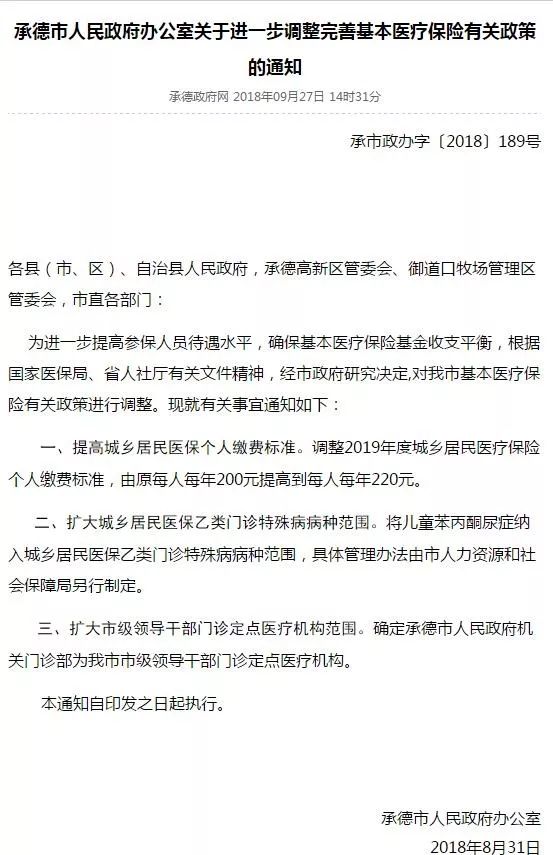 承德市人民政府办公室关于进一步调整完善基本医疗保险有关政策的通知

承德政府网 2018年09月27日 14时31分

承市政办字〔2018〕189号

各县（市、区）、自治县人民政府，承德高新区管委会、御道口牧场管理区管委会，市直各部门：

为进一步提高参保人员待遇水平，确保基本医疗保险基金收支平衡，根据国家医保局、省人社厅有关文件精神，经市政府研究决定,对我市基本医疗保险有关政策进行调整。现就有关事宜通知如下：

一、提高城乡居民医保个人缴费标准。调整2019年度城乡居民医疗保险个人缴费标准，由原每人每年200元提高到每人每年220元。

二、扩大城乡居民医保乙类门诊特殊病病种范围。将儿童苯丙酮尿症纳入城乡居民医保乙类门诊特殊病病种范围，具体管理办法由市人力资源和社会保障局另行制定。

三、扩大市级领导干部门诊定点医疗机构范围。确定承德市人民政府机关门诊部为我市市级领导干部门诊定点医疗机构。

本通知自印发之日起执行。

承德市人民政府办公室
2018年8月31日